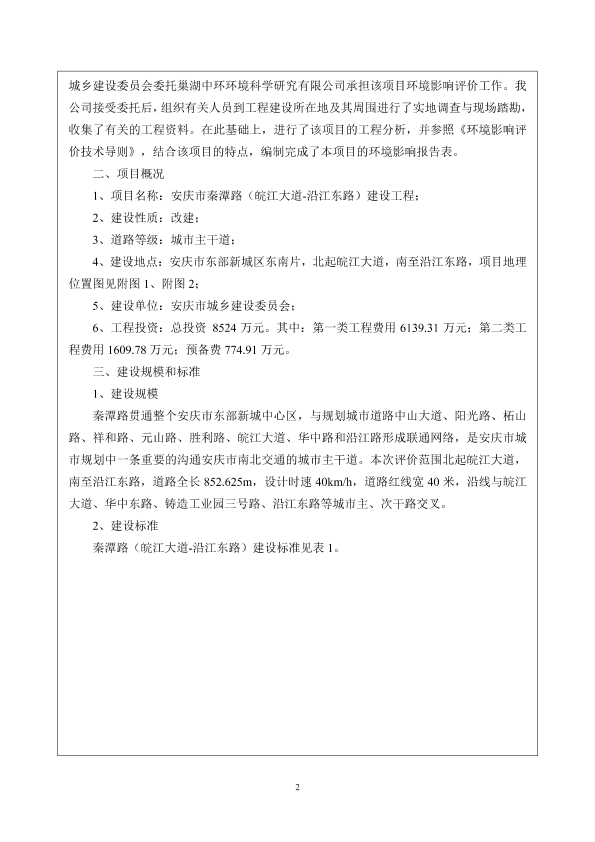 城乡建设委员会委托巢湖中环环境科学研究有限公司承担该项目环境影响评价工作。我公司接受委托后，组织有关人员到工程建设所在地及其周围进行了实地调查与现场踏勘，收集了有关的工程资料。在此基础上，进行了该项目的工程分析，并参照《环境影响评价技术导则》，结合该项目的特点，编制完成了本项目的环境影响报告表。

二、项目概况

1、项目名称：安庆市秦潭路（皖江大道-沿江东路）建设工程；

2、建设性质：改建；

3、道路等级：城市主干道；

4、建设地点：安庆市东部新城区东南片，北起皖江大道，南至沿江东路，项目地理位置图见附图 1、附图 2；

5、建设单位：安庆市城乡建设委员会；

6、工程投资：总投资 8524 万元。其中：第一类工程费用 6139.31 万元；第二类工程费用 1609.78 万元；预备费 774.91 万元。

三、建设规模和标准

1、建设规模

秦潭路贯通整个安庆市东部新城中心区，与规划城市道路中山大道、阳光路、柘山路、祥和路、元山路、胜利路、皖江大道、华中路和沿江路形成联通网络，是安庆市城市规划中一条重要的沟通安庆市南北交通的城市主干道。本次评价范围北起皖江大道，南至沿江东路，道路全长 852.625m，设计时速 40km/h，道路红线宽 40 米，沿线与皖江大道、华中东路、铸造工业园三号路、沿江东路等城市主、次干路交叉。

2、建设标准

秦潭路（皖江大道-沿江东路）建设标准见表 1。

2